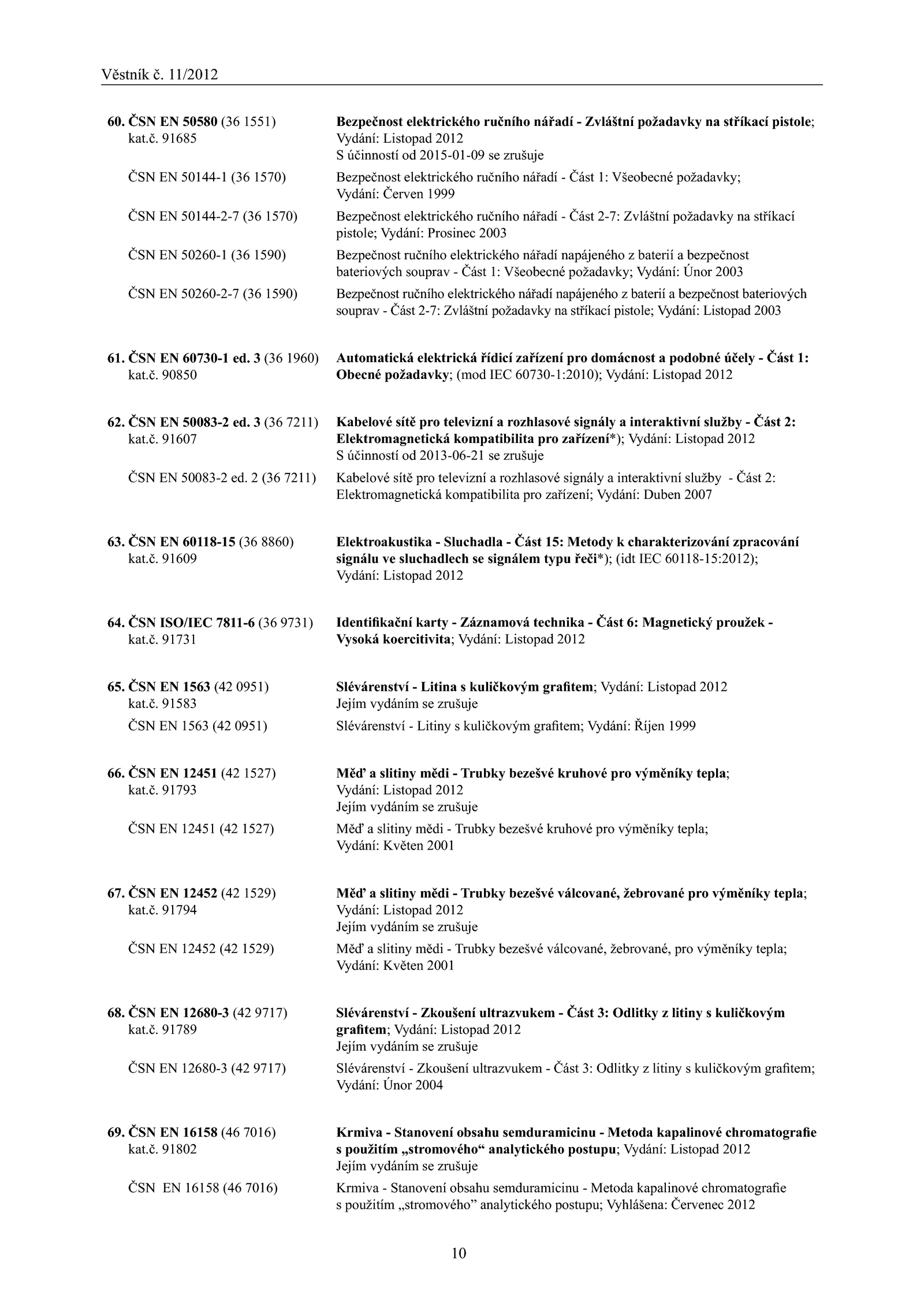 Věstník č. 11/2012

60. ČSN EN 50580 (36 1551) kat.č. 91685

Bezpečnost elektrického ručního nářadí - Zvláštní požadavky na stříkací pistole; Vydání: Listopad 2012
S účinností od 2015-01-09 se zrušuje

ČSN EN 50144-1 (36 1570)
Bezpečnost elektrického ručního nářadí - Část 1: Všeobecné požadavky; Vydání: Červen 1999

ČSN EN 50144-2-7 (36 1570)
Bezpečnost elektrického ručního nářadí - Část 2-7: Zvláštní požadavky na stříkací pistole; Vydání: Prosinec 2003

ČSN EN 50260-1 (36 1590)
Bezpečnost ručního elektrického nářadí napájeného z baterií a bezpečnost bateriových souprav - Část 1: Všeobecné požadavky; Vydání: Únor 2003

ČSN EN 50260-2-7 (36 1590)
Bezpečnost ručního elektrického nářadí napájeného z baterií a bezpečnost bateriových souprav - Část 2-7: Zvláštní požadavky na stříkací pistole; Vydání: Listopad 2003

61. ČSN EN 60730-1 ed. 3 (36 1960) kat.č. 90850

Automatická elektrická řídicí zařízení pro domácnost a podobné účely - Část 1: Obecné požadavky; (mod IEC 60730-1:2010); Vydání: Listopad 2012

62. ČSN EN 50083-2 ed. 3 (36 7211) kat.č. 91607

Kabelové sítě pro televizní a rozhlasové signály a interaktivní služby - Část 2: Elektromagnetická kompatibilita pro zařízení*); Vydání: Listopad 2012
S účinností od 2013-06-21 se zrušuje

ČSN EN 50083-2 ed. 2 (36 7211)
Kabelové sítě pro televizní a rozhlasové signály a interaktivní služby - Část 2: Elektromagnetická kompatibilita pro zařízení; Vydání: Duben 2007

63. ČSN EN 60118-15 (36 8860) kat.č. 91609

Elektroakustika - Sluchadla - Část 15: Metody k charakterizování zpracování signálu ve sluchadlech se signálem typu řeči*); (idt IEC 60118-15:2012); Vydání: Listopad 2012

64. ČSN ISO/IEC 7811-6 (36 9731) kat.č. 91731

Identifikační karty - Záznamová technika - Část 6: Magnetický proužek - Vysoká koercitivita; Vydání: Listopad 2012

65. ČSN EN 1563 (42 0951) kat.č. 91583

Slévárenství - Litina s kuličkovým grafitem; Vydání: Listopad 2012
Jejím vydáním se zrušuje

ČSN EN 1563 (42 0951)
Slévárenství - Litiny s kuličkovým grafitem; Vydání: Říjen 1999

66. ČSN EN 12451 (42 1527) kat.č. 91793

Měď a slitiny mědi - Trubky bezešvé kruhové pro výměníky tepla; Vydání: Listopad 2012
Jejím vydáním se zrušuje

ČSN EN 12451 (42 1527)
Měď a slitiny mědi - Trubky bezešvé kruhové pro výměníky tepla; Vydání: Květen 2001

67. ČSN EN 12452 (42 1529) kat.č. 91794

Měď a slitiny mědi - Trubky bezešvé válcované, žebrované pro výměníky tepla; Vydání: Listopad 2012
Jejím vydáním se zrušuje

ČSN EN 12452 (42 1529)
Měď a slitiny mědi - Trubky bezešvé válcované, žebrované, pro výměníky tepla; Vydání: Květen 2001

68. ČSN EN 12680-3 (42 9717) kat.č. 91789

Slévárenství - Zkoušení ultrazvukem - Část 3: Odlitky z litiny s kuličkovým grafitem; Vydání: Listopad 2012
Jejím vydáním se zrušuje

ČSN EN 12680-3 (42 9717)
Slévárenství - Zkoušení ultrazvukem - Část 3: Odlitky z litiny s kuličkovým grafitem; Vydání: Únor 2004

69. ČSN EN 16158 (46 7016) kat.č. 91802

Krmiva - Stanovení obsahu semduramicinu - Metoda kapalinové chromatografie s použitím „stromového“ analytického postupu; Vydání: Listopad 2012
Jejím vydáním se zrušuje

ČSN EN 16158 (46 7016)
Krmiva - Stanovení obsahu semduramicinu - Metoda kapalinové chromatografie s použitím „stromového” analytického postupu; Vyhlášena: Červenec 2012

10